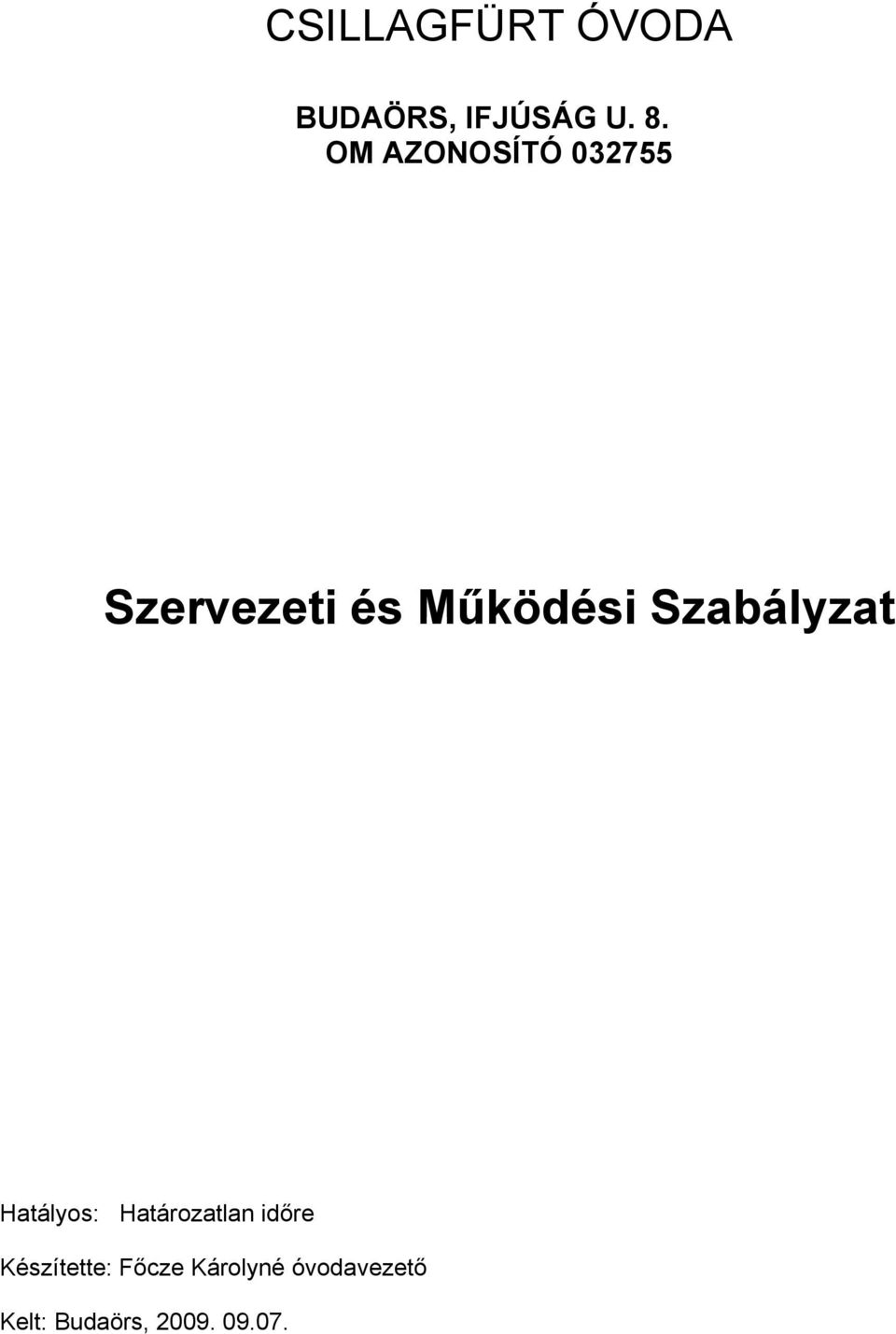 CSILLAGFÜRT ÓVODA

BUDAÖRS, IFJÚSÁG U. 8.
OM AZONOSÍTÓ 032755

Szervezeti és Működési Szabályzat

Hatályos: Határozatlan időre

Készítette: Főcze Károlyné óvodavezető

Kelt: Budaörs, 2009. 09.07.